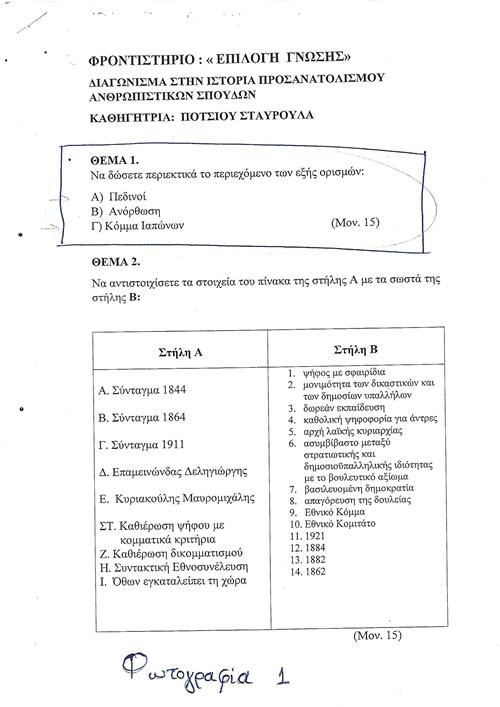 ΦΡΟΝΤΙΣΤΗΡΙΟ : « ΕΠΙΛΟΓΗ ΓΝΩΣΗΣ»

ΔΙΑΓΩΝΙΣΜΑ ΣΤΗΝ ΙΣΤΟΡΙΑ ΠΡΟΣΑΝΑΤΟΛΙΣΜΟΥ ΑΝΘΡΩΠΙΣΤΙΚΩΝ ΣΠΟΥΔΩΝ

ΚΑΘΗΓΗΤΡΙΑ: ΠΟΤΣΙΟΥ ΣΤΑΥΡΟΥΛΑ

ΘΕΜΑ 1.
Να δώσετε περιεκτικά το περιεχόμενο των εξής ορισμών:

Α) Πεδινοί
Β) Ανόρθωση
Γ) Κόμμα Ιαπώνων (Μον. 15)

ΘΕΜΑ 2.
Να αντιστοιχίσετε τα στοιχεία του πίνακα της στήλης Α με τα σωστά της στήλης Β:

| Στήλη Α | Στήλη Β |
|---|---|
| Α. Σύνταγμα 1844<br>Β. Σύνταγμα 1864<br>Γ. Σύνταγμα 1911<br>Δ. Επαμεινώνδας Δεληγιώργης<br>Ε. Κυριακούλης Μαυρομιχάλης<br>ΣΤ. Καθιέρωση ψήφου με κομματικά κριτήρια<br>Ζ. Καθιέρωση δικομματισμού<br>Η. Συντακτική Εθνοσυνέλευση<br>Ι. Όθων εγκαταλείπει τη χώρα | 1. ψήφος με σφαιρίδια<br>2. μονιμότητα των δικαστικών και των δημοσίων υπαλλήλων<br>3. δωρεάν εκπαίδευση<br>4. καθολική ψηφοφορία για άντρες<br>5. αρχή λαϊκής κυριαρχίας<br>6. ασυμβίβαστο μεταξύ στρατιωτικής και δημοσιοϋπαλληλικής ιδιότητας με το βουλευτικό αξίωμα<br>7. βασιλευομένη δημοκρατία<br>8. απαγόρευση της δουλείας<br>9. Εθνικό Κόμμα<br>10. Εθνικό Κομιτάτο<br>11. 1921<br>12. 1884<br>13. 1882<br>14. 1862 |

(Μον. 15)

Φωτογραφία 1